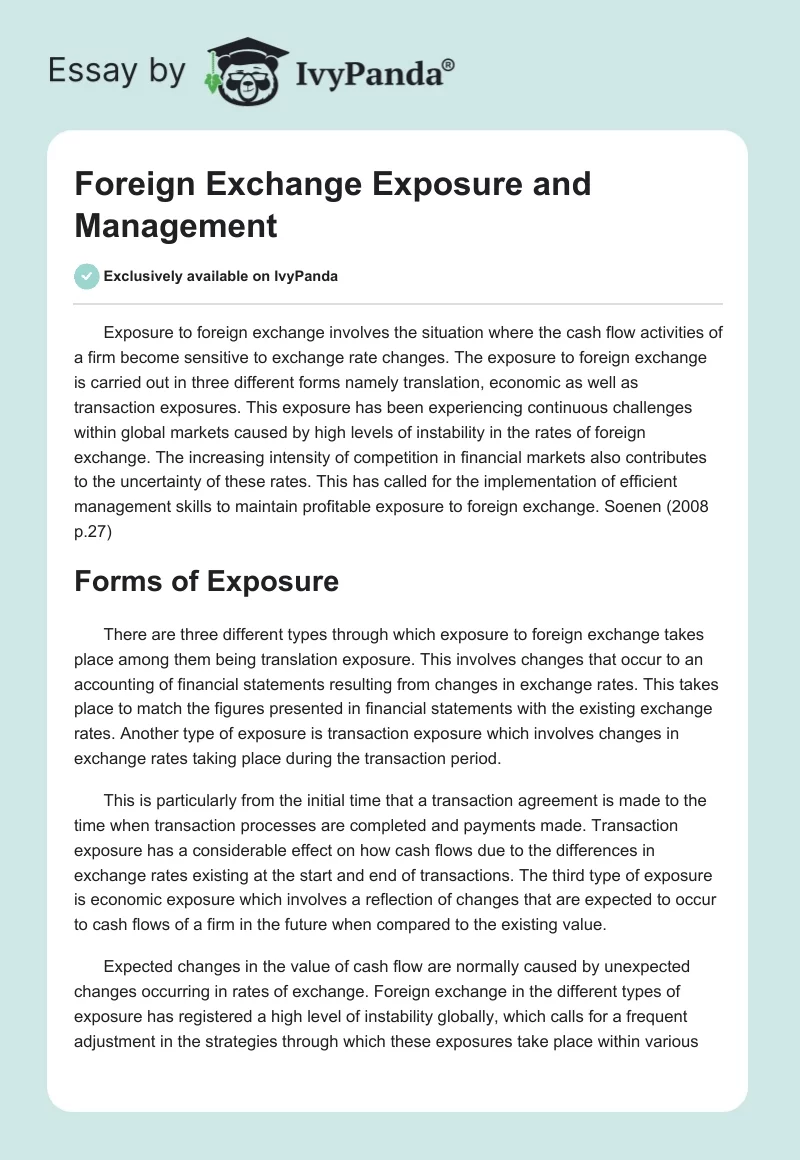 Essay by IvyPanda®

Foreign Exchange Exposure and Management

Exclusively available on IvyPanda

Exposure to foreign exchange involves the situation where the cash flow activities of a firm become sensitive to exchange rate changes. The exposure to foreign exchange is carried out in three different forms namely translation, economic as well as transaction exposures. This exposure has been experiencing continuous challenges within global markets caused by high levels of instability in the rates of foreign exchange. The increasing intensity of competition in financial markets also contributes to the uncertainty of these rates. This has called for the implementation of efficient management skills to maintain profitable exposure to foreign exchange. Soenen (2008 p.27)

Forms of Exposure

There are three different types through which exposure to foreign exchange takes place among them being translation exposure. This involves changes that occur to an accounting of financial statements resulting from changes in exchange rates. This takes place to match the figures presented in financial statements with the existing exchange rates. Another type of exposure is transaction exposure which involves changes in exchange rates taking place during the transaction period.

This is particularly from the initial time that a transaction agreement is made to the time when transaction processes are completed and payments made. Transaction exposure has a considerable effect on how cash flows due to the differences in exchange rates existing at the start and end of transactions. The third type of exposure is economic exposure which involves a reflection of changes that are expected to occur to cash flows of a firm in the future when compared to the existing value.

Expected changes in the value of cash flow are normally caused by unexpected changes occurring in rates of exchange. Foreign exchange in the different types of exposure has registered a high level of instability globally, which calls for a frequent adjustment in the strategies through which these exposures take place within various